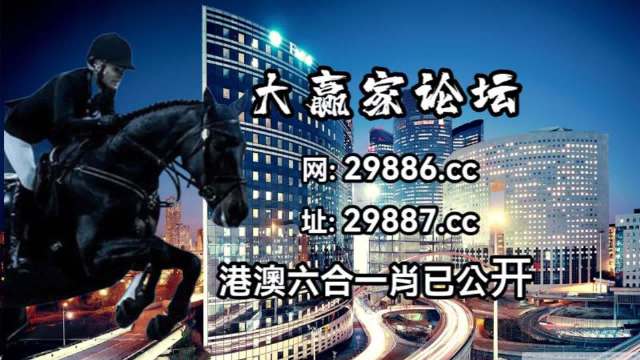 大赢家论坛

网: 29886.cc

址: 29887.cc

港澳六合一肖已公开